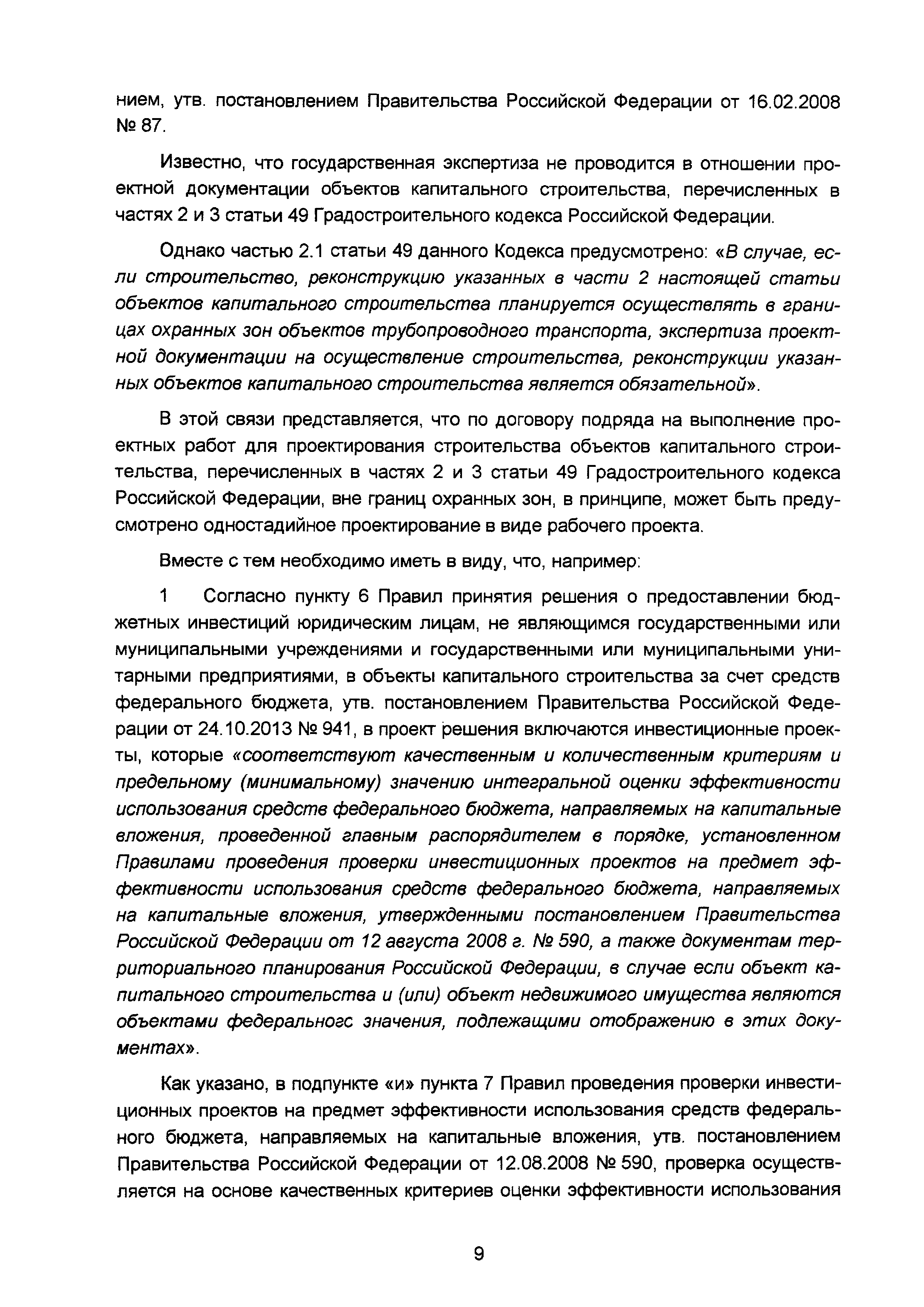 нием, утв. постановлением Правительства Российской Федерации от 16.02.2008 № 87.

Известно, что государственная экспертиза не проводится в отношении проектной документации объектов капитального строительства, перечисленных в частях 2 и 3 статьи 49 Градостроительного кодекса Российской Федерации.

Однако частью 2.1 статьи 49 данного Кодекса предусмотрено: «В случае, если строительство, реконструкцию указанных в части 2 настоящей статьи объектов капитального строительства планируется осуществлять в границах охранных зон объектов трубопроводного транспорта, экспертиза проектной документации на осуществление строительства, реконструкции указанных объектов капитального строительства является обязательной».

В этой связи представляется, что по договору подряда на выполнение проектных работ для проектирования строительства объектов капитального строительства, перечисленных в частях 2 и 3 статьи 49 Градостроительного кодекса Российской Федерации, вне границ охранных зон, в принципе, может быть предусмотрено одностадийное проектирование в виде рабочего проекта.

Вместе с тем необходимо иметь в виду, что, например:

1 Согласно пункту 6 Правил принятия решения о предоставлении бюджетных инвестиций юридическим лицам, не являющимся государственными или муниципальными учреждениями и государственными или муниципальными унитарными предприятиями, в объекты капитального строительства за счет средств федерального бюджета, утв. постановлением Правительства Российской Федерации от 24.10.2013 № 941, в проект решения включаются инвестиционные проекты, которые «соответствуют качественным и количественным критериям и предельному (минимальному) значению интегральной оценки эффективности использования средств федерального бюджета, направляемых на капитальные вложения, проведенной главным распорядителем в порядке, установленном Правилами проведения проверки инвестиционных проектов на предмет эффективности использования средств федерального бюджета, направляемых на капитальные вложения, утвержденными постановлением Правительства Российской Федерации от 12 августа 2008 г. № 590, а также документам территориального планирования Российской Федерации, в случае если объект капитального строительства и (или) объект недвижимого имущества являются объектами федеральногс значения, подлежащими отображению в этих документах».

Как указано, в подпункте «и» пункта 7 Правил проведения проверки инвестиционных проектов на предмет эффективности использования средств федерального бюджета, направляемых на капитальные вложения, утв. постановлением Правительства Российской Федерации от 12.08.2008 № 590, проверка осуществляется на основе качественных критериев оценки эффективности использования

9